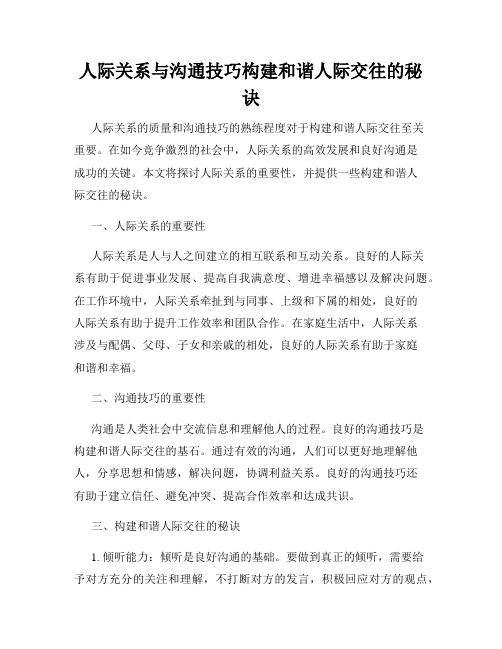 人际关系与沟通技巧构建和谐人际交往的秘诀

人际关系的质量和沟通技巧的熟练程度对于构建和谐人际交往至关重要。在如今竞争激烈的社会中，人际关系的高效发展和良好沟通是成功的关键。本文将探讨人际关系的重要性，并提供一些构建和谐人际交往的秘诀。

一、人际关系的重要性

人际关系是人与人之间建立的相互联系和互动关系。良好的人际关系有助于促进事业发展、提高自我满意度、增进幸福感以及解决问题。在工作环境中，人际关系牵扯到与同事、上级和下属的相处，良好的人际关系有助于提升工作效率和团队合作。在家庭生活中，人际关系涉及与配偶、父母、子女和亲戚的相处，良好的人际关系有助于家庭和谐和幸福。

二、沟通技巧的重要性

沟通是人类社会中交流信息和理解他人的过程。良好的沟通技巧是构建和谐人际交往的基石。通过有效的沟通，人们可以更好地理解他人，分享思想和情感，解决问题，协调利益关系。良好的沟通技巧还有助于建立信任、避免冲突、提高合作效率和达成共识。

三、构建和谐人际交往的秘诀

1. 倾听能力：倾听是良好沟通的基础。要做到真正的倾听，需要给予对方充分的关注和理解，不打断对方的发言，积极回应对方的观点，